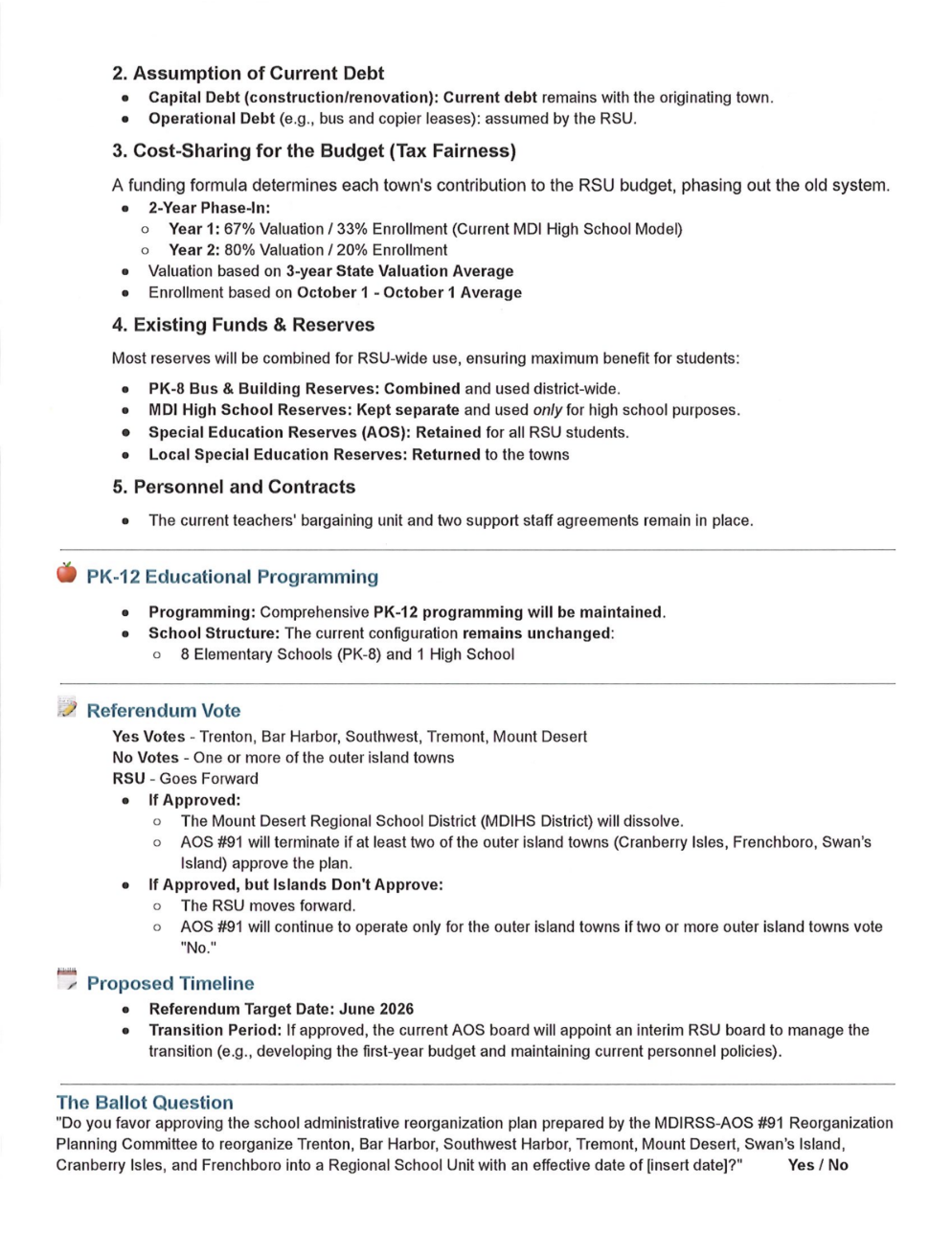 2. Assumption of Current Debt

- Capital Debt (construction/renovation): Current debt remains with the originating town.
- Operational Debt (e.g., bus and copier leases): assumed by the RSU.

3. Cost-Sharing for the Budget (Tax Fairness)

A funding formula determines each town's contribution to the RSU budget, phasing out the old system.

- 2-Year Phase-In:
  - Year 1: 67% Valuation / 33% Enrollment (Current MDI High School Model)
  - Year 2: 80% Valuation / 20% Enrollment
- Valuation based on 3-year State Valuation Average
- Enrollment based on October 1 - October 1 Average

4. Existing Funds & Reserves

Most reserves will be combined for RSU-wide use, ensuring maximum benefit for students:

- PK-8 Bus & Building Reserves: Combined and used district-wide.
- MDI High School Reserves: Kept separate and used only for high school purposes.
- Special Education Reserves (AOS): Retained for all RSU students.
- Local Special Education Reserves: Returned to the towns

5. Personnel and Contracts

- The current teachers' bargaining unit and two support staff agreements remain in place.

PK-12 Educational Programming

- Programming: Comprehensive PK-12 programming will be maintained.
- School Structure: The current configuration remains unchanged:
  - 8 Elementary Schools (PK-8) and 1 High School

Referendum Vote

Yes Votes - Trenton, Bar Harbor, Southwest, Tremont, Mount Desert
No Votes - One or more of the outer island towns
RSU - Goes Forward

- If Approved:
  - The Mount Desert Regional School District (MDIHS District) will dissolve.
  - AOS #91 will terminate if at least two of the outer island towns (Cranberry Isles, Frenchboro, Swan's Island) approve the plan.
- If Approved, but Islands Don't Approve:
  - The RSU moves forward.
  - AOS #91 will continue to operate only for the outer island towns if two or more outer island towns vote "No."

Proposed Timeline

- Referendum Target Date: June 2026
- Transition Period: If approved, the current AOS board will appoint an interim RSU board to manage the transition (e.g., developing the first-year budget and maintaining current personnel policies).

The Ballot Question

"Do you favor approving the school administrative reorganization plan prepared by the MDIRSS-AOS #91 Reorganization Planning Committee to reorganize Trenton, Bar Harbor, Southwest Harbor, Tremont, Mount Desert, Swan's Island, Cranberry Isles, and Frenchboro into a Regional School Unit with an effective date of [insert date]?" Yes / No